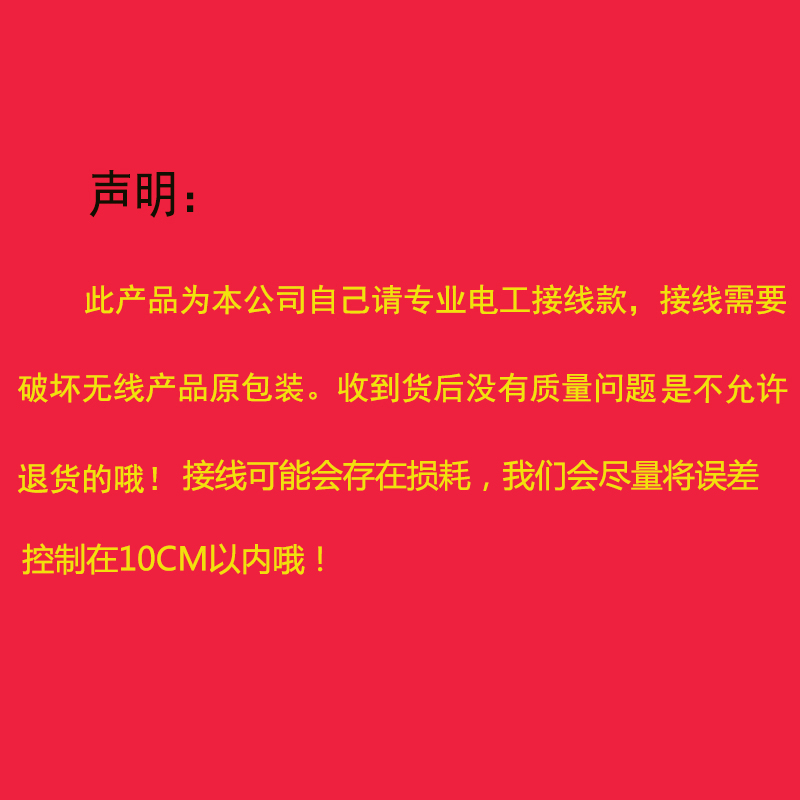 声明：

此产品为本公司自己请专业电工接线款，接线需要破坏无线产品原包装。收到货后没有质量问题是不允许退货的哦！接线可能会存在损耗，我们会尽量将误差控制在10CM以内哦！